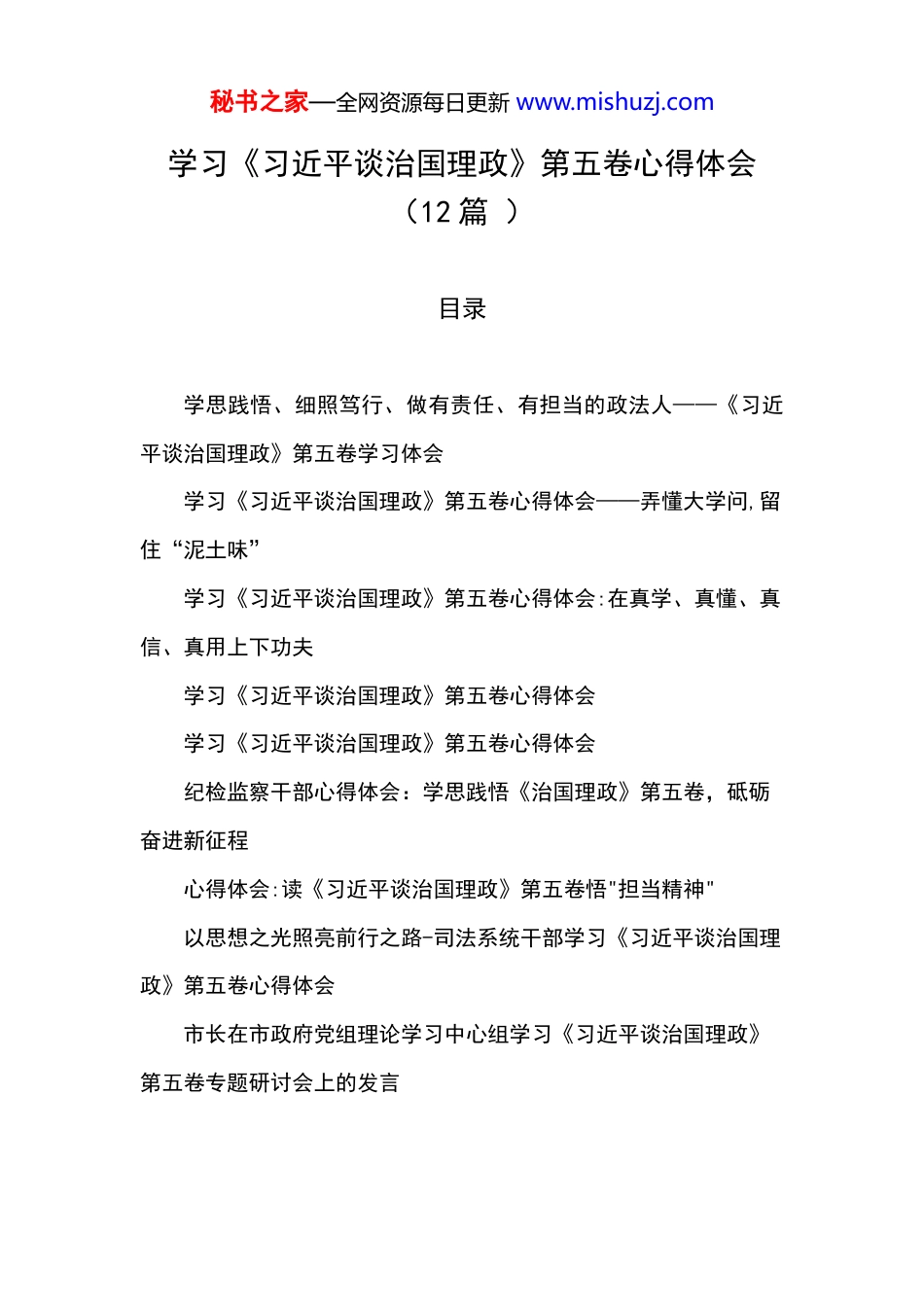 秘书之家—全网资源每日更新 www.mishuzj.com

学习《习近平谈治国理政》第五卷心得体会（12 篇 ）

目录

学思践悟、细照笃行、做有责任、有担当的政法人——《习近平谈治国理政》第五卷学习体会

学习《习近平谈治国理政》第五卷心得体会——弄懂大学问,留住“泥土味”

学习《习近平谈治国理政》第五卷心得体会:在真学、真懂、真信、真用上下功夫

学习《习近平谈治国理政》第五卷心得体会

学习《习近平谈治国理政》第五卷心得体会

纪检监察干部心得体会：学思践悟《治国理政》第五卷，砥砺奋进新征程

心得体会:读《习近平谈治国理政》第五卷悟"担当精神"

以思想之光照亮前行之路-司法系统干部学习《习近平谈治国理政》第五卷心得体会

市长在市政府党组理论学习中心组学习《习近平谈治国理政》第五卷专题研讨会上的发言